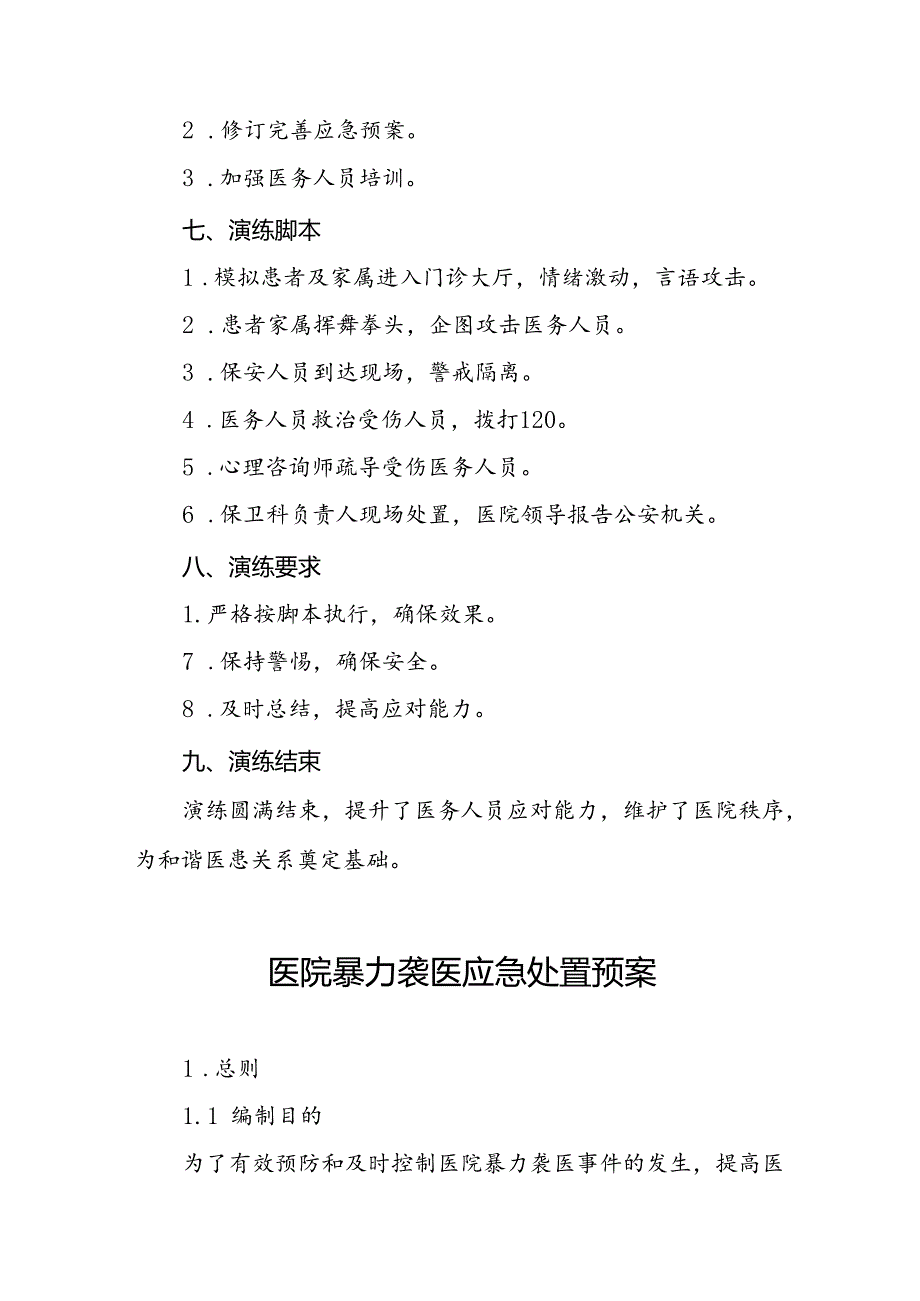 2．修订完善应急预案。

3．加强医务人员培训。

七、演练脚本

1．模拟患者及家属进入门诊大厅，情绪激动，言语攻击。

2．患者家属挥舞拳头，企图攻击医务人员。

3．保安人员到达现场，警戒隔离。

4．医务人员救治受伤人员，拨打120。

5．心理咨询师疏导受伤医务人员。

6．保卫科负责人现场处置，医院领导报告公安机关。

八、演练要求

1.严格按脚本执行，确保效果。

7．保持警惕，确保安全。

8．及时总结，提高应对能力。

九、演练结束

演练圆满结束，提升了医务人员应对能力，维护了医院秩序，为和谐医患关系奠定基础。

医院暴力袭医应急处置预案

1．总则

1.1 编制目的

为了有效预防和及时控制医院暴力袭医事件的发生，提高医